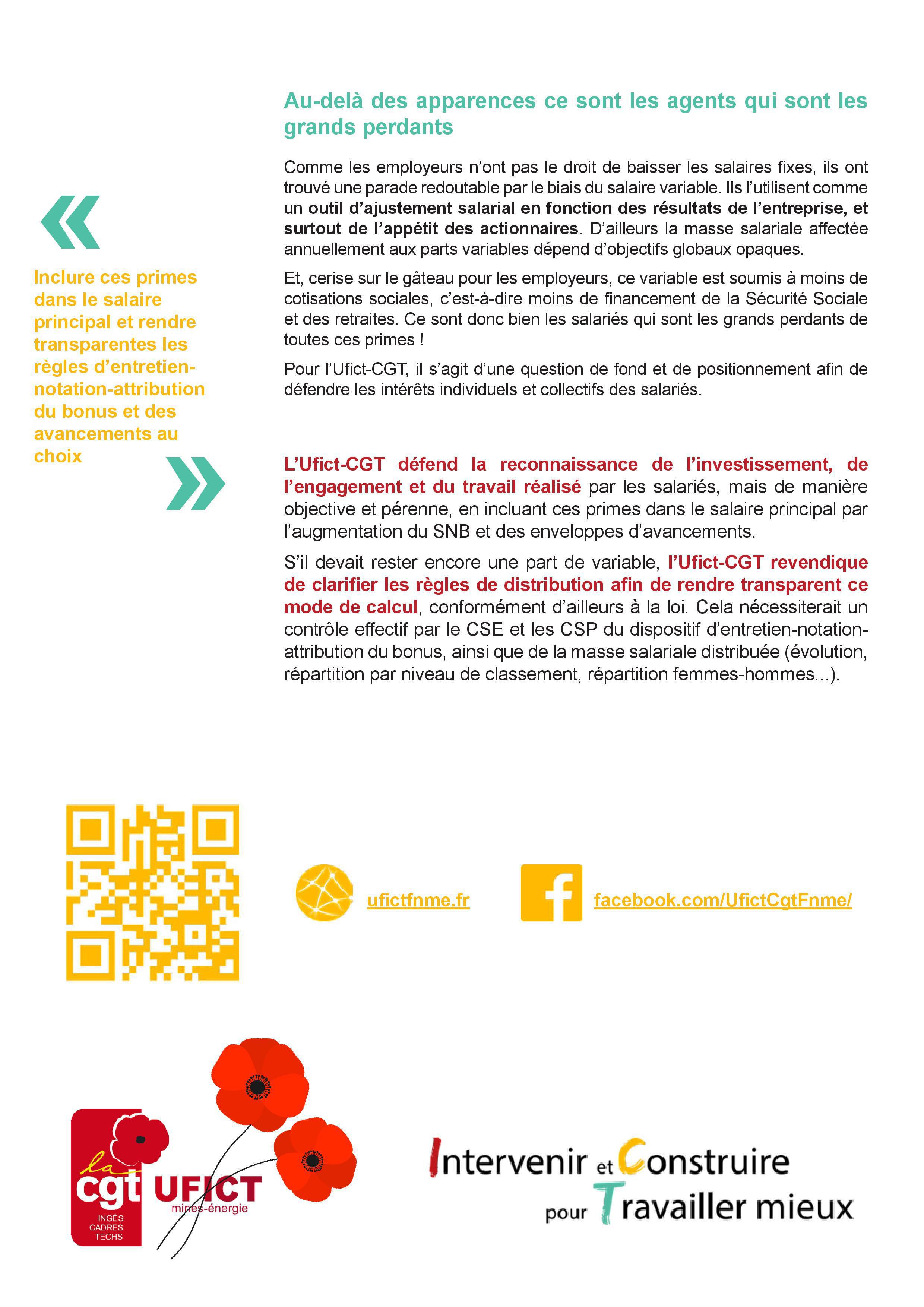 Au-delà des apparences ce sont les agents qui sont les grands perdants

Comme les employeurs n'ont pas le droit de baisser les salaires fixes, ils ont trouvé une parade redoutable par le biais du salaire variable. Ils l'utilisent comme un outil d'ajustement salarial en fonction des résultats de l'entreprise, et surtout de l'appétit des actionnaires. D'ailleurs la masse salariale affectée annuellement aux parts variables dépend d'objectifs globaux opaques.

Et, cerise sur le gâteau pour les employeurs, ce variable est soumis à moins de cotisations sociales, c'est-à-dire moins de financement de la Sécurité Sociale et des retraites. Ce sont donc bien les salariés qui sont les grands perdants de toutes ces primes !

Pour l'Ufict-CGT, il s'agit d'une question de fond et de positionnement afin de défendre les intérêts individuels et collectifs des salariés.

«

Inclure ces primes dans le salaire principal et rendre transparentes les règles d'entretien-notation-attribution du bonus et des avancements au choix

»

L'Ufict-CGT défend la reconnaissance de l'investissement, de l'engagement et du travail réalisé par les salariés, mais de manière objective et pérenne, en incluant ces primes dans le salaire principal par l'augmentation du SNB et des enveloppes d'avancements.

S'il devait rester encore une part de variable, l'Ufict-CGT revendique de clarifier les règles de distribution afin de rendre transparent ce mode de calcul, conformément d'ailleurs à la loi. Cela nécessiterait un contrôle effectif par le CSE et les CSP du dispositif d'entretien-notation-attribution du bonus, ainsi que de la masse salariale distribuée (évolution, répartition par niveau de classement, répartition femmes-hommes...).

ufictfnme.fr

facebook.com/UfictCgtFnme/

la cgt INGÉS CADRES TECHS UFICT mines-énergie

Intervenir et Construire pour Travailler mieux